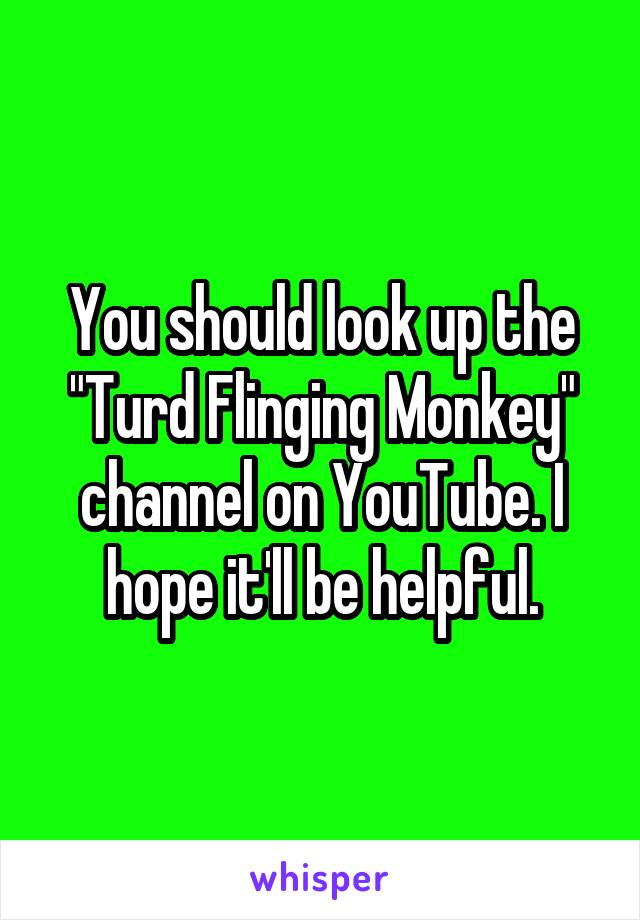 You should look up the "Turd Flinging Monkey" channel on YouTube. I hope it'll be helpful.

whisper